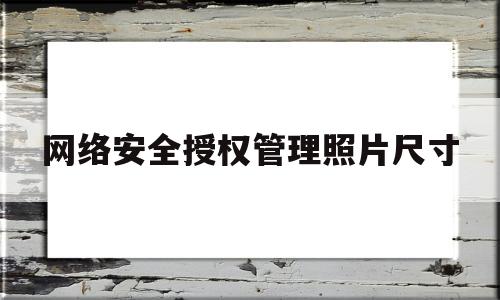 网络安全授权管理照片尺寸